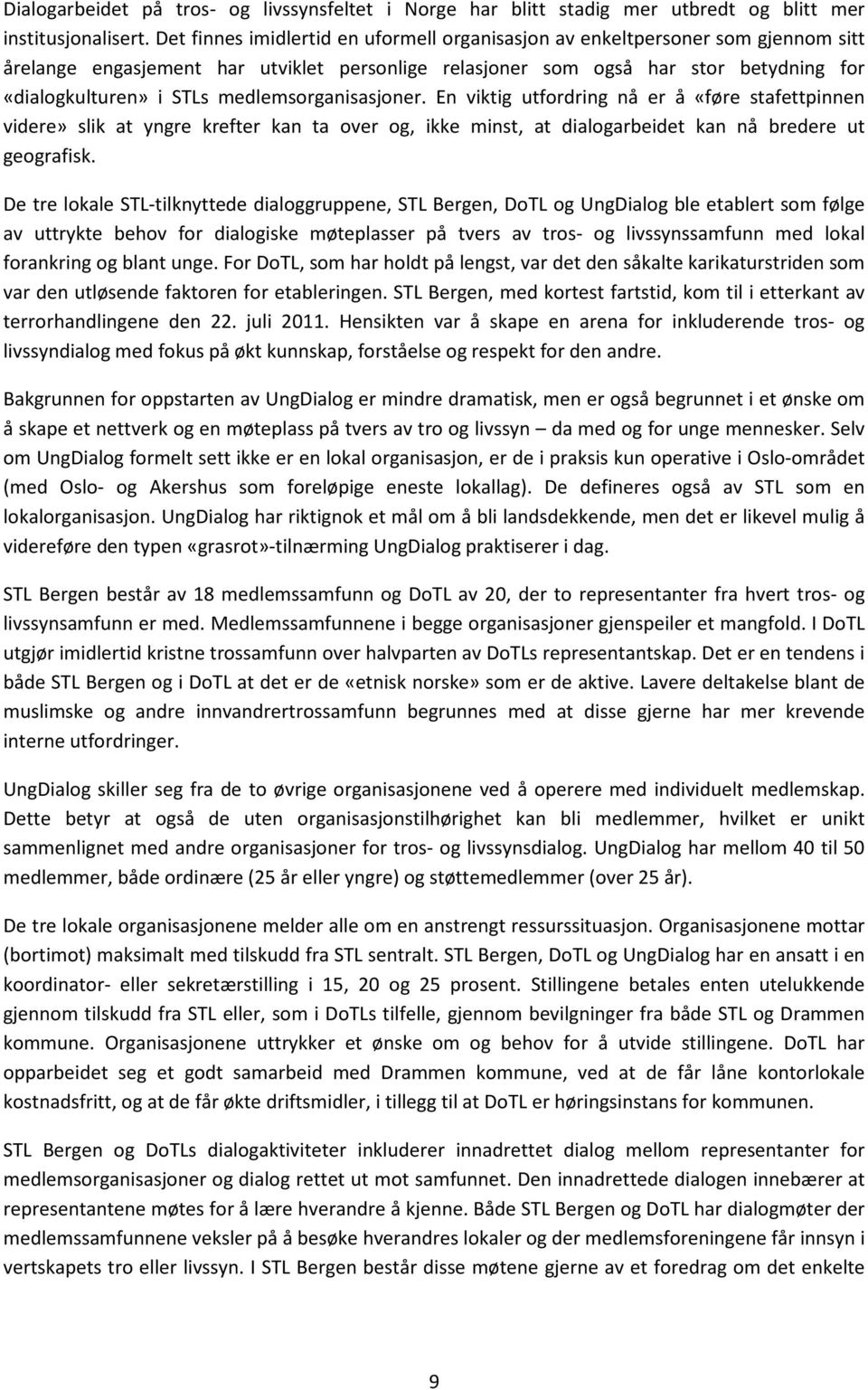 Dialogarbeidet på tros- og livssynsfeltet i Norge har blitt stadig mer utbredt og blitt mer institusjonalisert. Det finnes imidlertid en uformell organisasjon av enkeltpersoner som gjennom sitt årelange engasjement har utviklet personlige relasjoner som også har stor betydning for «dialogkulturen» i STLs medlemsorganisasjoner. En viktig utfordring nå er å «føre stafettpinnen videre» slik at yngre krefter kan ta over og, ikke minst, at dialogarbeidet kan nå bredere ut geografisk.

De tre lokale STL-tilknyttede dialoggruppene, STL Bergen, DoTL og UngDialog ble etablert som følge av uttrykte behov for dialogiske møteplasser på tvers av tros- og livssynssamfunn med lokal forankring og blant unge. For DoTL, som har holdt på lengst, var det den såkalte karikaturstriden som var den utløsende faktoren for etableringen. STL Bergen, med kortest fartstid, kom til i etterkant av terrorhandlingene den 22. juli 2011. Hensikten var å skape en arena for inkluderende tros- og livssyndialog med fokus på økt kunnskap, forståelse og respekt for den andre.

Bakgrunnen for oppstarten av UngDialog er mindre dramatisk, men er også begrunnet i et ønske om å skape et nettverk og en møteplass på tvers av tro og livssyn – da med og for unge mennesker. Selv om UngDialog formelt sett ikke er en lokal organisasjon, er de i praksis kun operative i Oslo-området (med Oslo- og Akershus som foreløpige eneste lokallag). De defineres også av STL som en lokalorganisasjon. UngDialog har riktignok et mål om å bli landsdekkende, men det er likevel mulig å videreføre den typen «grasrot»-tilnærming UngDialog praktiserer i dag.

STL Bergen består av 18 medlemssamfunn og DoTL av 20, der to representanter fra hvert tros- og livssynsamfunn er med. Medlemssamfunnene i begge organisasjoner gjenspeiler et mangfold. I DoTL utgjør imidlertid kristne trossamfunn over halvparten av DoTLs representantskap. Det er en tendens i både STL Bergen og i DoTL at det er de «etnisk norske» som er de aktive. Lavere deltakelse blant de muslimske og andre innvandrertrossamfunn begrunnes med at disse gjerne har mer krevende interne utfordringer.

UngDialog skiller seg fra de to øvrige organisasjonene ved å operere med individuelt medlemskap. Dette betyr at også de uten organisasjonstilhørighet kan bli medlemmer, hvilket er unikt sammenlignet med andre organisasjoner for tros- og livssynsdialog. UngDialog har mellom 40 til 50 medlemmer, både ordinære (25 år eller yngre) og støttemedlemmer (over 25 år).

De tre lokale organisasjonene melder alle om en anstrengt ressurssituasjon. Organisasjonene mottar (bortimot) maksimalt med tilskudd fra STL sentralt. STL Bergen, DoTL og UngDialog har en ansatt i en koordinator- eller sekretærstilling i 15, 20 og 25 prosent. Stillingene betales enten utelukkende gjennom tilskudd fra STL eller, som i DoTLs tilfelle, gjennom bevilgninger fra både STL og Drammen kommune. Organisasjonene uttrykker et ønske om og behov for å utvide stillingene. DoTL har opparbeidet seg et godt samarbeid med Drammen kommune, ved at de får låne kontorlokale kostnadsfritt, og at de får økte driftsmidler, i tillegg til at DoTL er høringsinstans for kommunen.

STL Bergen og DoTLs dialogaktiviteter inkluderer innadrettet dialog mellom representanter for medlemsorganisasjoner og dialog rettet ut mot samfunnet. Den innadrettede dialogen innebærer at representantene møtes for å lære hverandre å kjenne. Både STL Bergen og DoTL har dialogmøter der medlemssamfunnene veksler på å besøke hverandres lokaler og der medlemsforeningene får innsyn i vertskapets tro eller livssyn. I STL Bergen består disse møtene gjerne av et foredrag om det enkelte

9